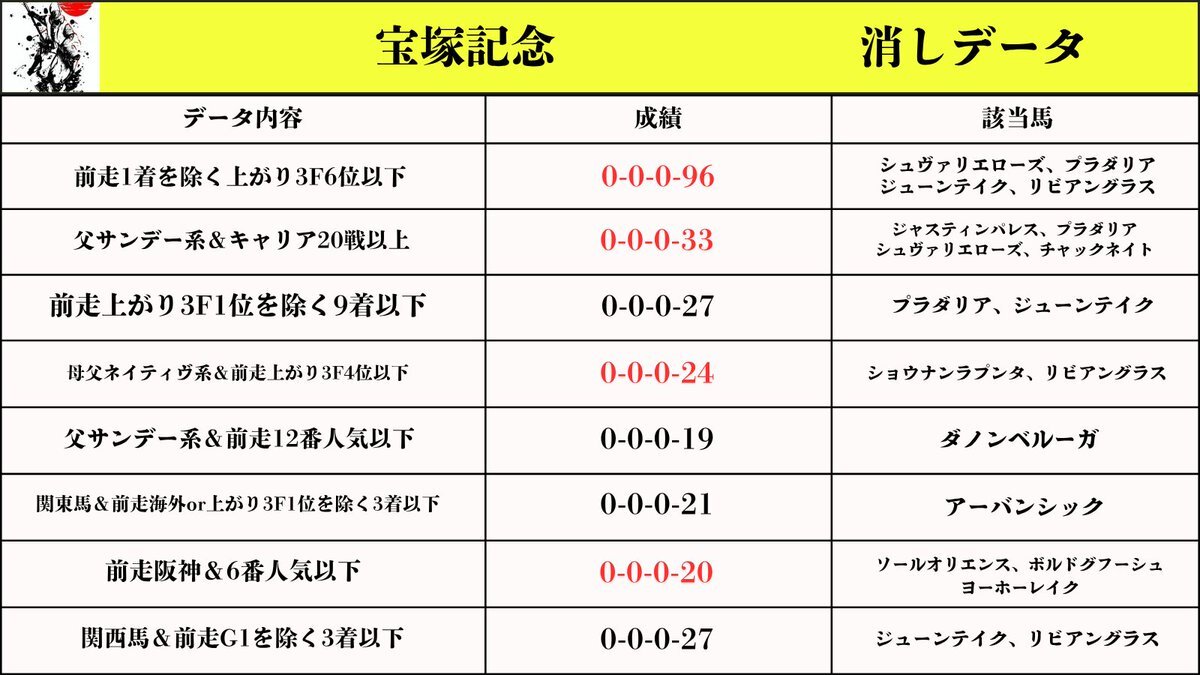 宝塚記念　消しデータ

| データ内容 | 成績 | 該当馬 |
|---|---|---|
| 前走1着を除く上がり3F6位以下 | 0-0-0-96 | シュヴァリエローズ、プラダリア ジューンテイク、リビアングラス |
| 父サンデー系＆キャリア20戦以上 | 0-0-0-33 | ジャスティンパレス、プラダリア シュヴァリエローズ、チャックネイト |
| 前走上がり3F1位を除く9着以下 | 0-0-0-27 | プラダリア、ジューンテイク |
| 母父ネイティヴ系＆前走上がり3F4位以下 | 0-0-0-24 | ショウナンラプンタ、リビアングラス |
| 父サンデー系＆前走12番人気以下 | 0-0-0-19 | ダノンベルーガ |
| 関東馬＆前走海外or上がり3F1位を除く3着以下 | 0-0-0-21 | アーバンシック |
| 前走阪神＆6番人気以下 | 0-0-0-20 | ソールオリエンス、ボルドグフーシュ ヨーホーレイク |
| 関西馬＆前走G1を除く3着以下 | 0-0-0-27 | ジューンテイク、リビアングラス |